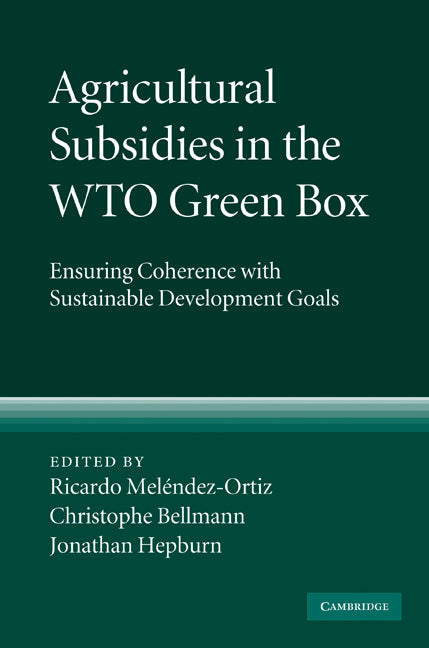 Agricultural Subsidies in the WTO Green Box

Ensuring Coherence with Sustainable Development Goals

EDITED BY
Ricardo Meléndez-Ortiz
Christophe Bellmann
Jonathan Hepburn

CAMBRIDGE